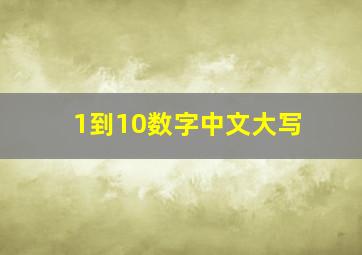 1到10数字中文大写